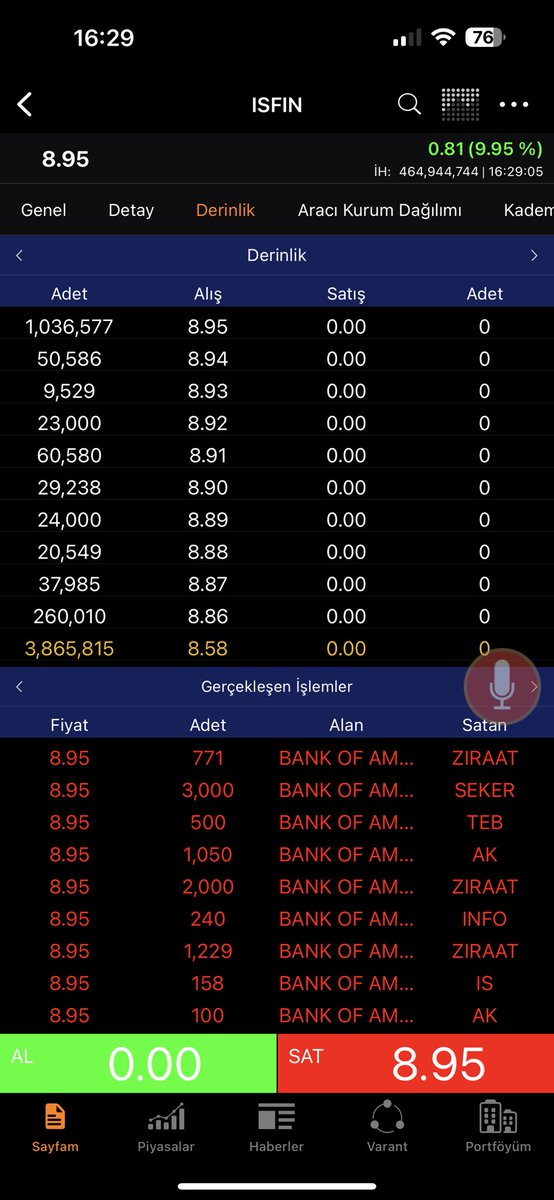 16:29 76

ISFIN

8.95
0.81 (9.95 %)
İH: 464,944,744 | 16:29:05

Genel Detay Derinlik Aracı Kurum Dağılımı Kadem

Derinlik

| Adet | Alış | Satış | Adet |
|---|---|---|---|
| 1,036,577 | 8.95 | 0.00 | 0 |
| 50,586 | 8.94 | 0.00 | 0 |
| 9,529 | 8.93 | 0.00 | 0 |
| 23,000 | 8.92 | 0.00 | 0 |
| 60,580 | 8.91 | 0.00 | 0 |
| 29,238 | 8.90 | 0.00 | 0 |
| 24,000 | 8.89 | 0.00 | 0 |
| 20,549 | 8.88 | 0.00 | 0 |
| 37,985 | 8.87 | 0.00 | 0 |
| 260,010 | 8.86 | 0.00 | 0 |
| 3,865,815 | 8.58 | 0.00 | 0 |

Gerçekleşen İşlemler

| Fiyat | Adet | Alan | Satan |
|---|---|---|---|
| 8.95 | 771 | BANK OF AM... | ZIRAAT |
| 8.95 | 3,000 | BANK OF AM... | SEKER |
| 8.95 | 500 | BANK OF AM... | TEB |
| 8.95 | 1,050 | BANK OF AM... | AK |
| 8.95 | 2,000 | BANK OF AM... | ZIRAAT |
| 8.95 | 240 | BANK OF AM... | INFO |
| 8.95 | 1,229 | BANK OF AM... | ZIRAAT |
| 8.95 | 158 | BANK OF AM... | IS |
| 8.95 | 100 | BANK OF AM... | AK |

AL 0.00
SAT 8.95

Sayfam Piyasalar Haberler Varant Portföyüm